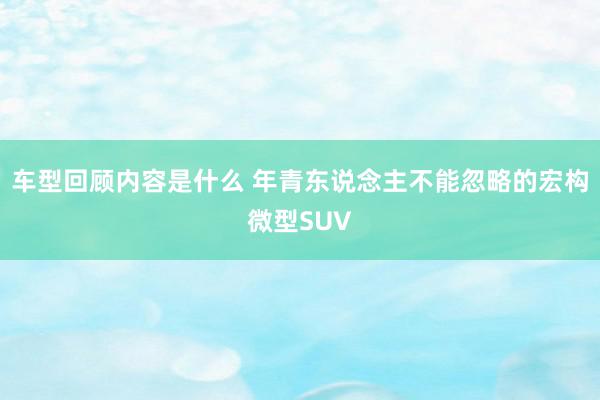 车型回顾内容是什么 年青东说念主不能忽略的宏构微型SUV